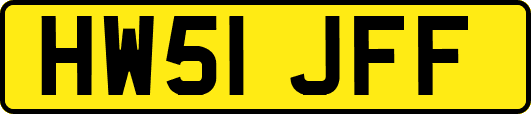 HW51 JFF